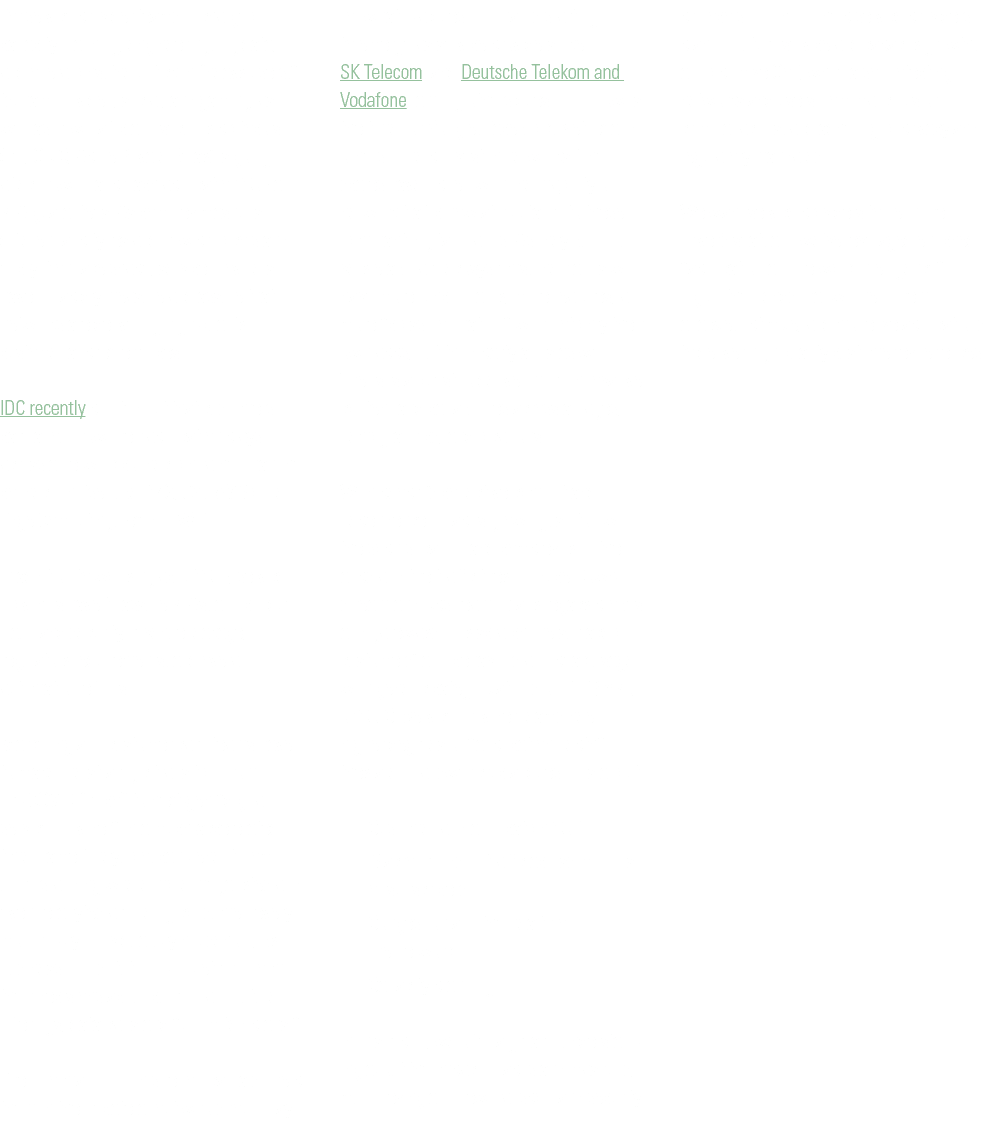 SK Telecom Deutsche Telekom and Vodafone

IDC recently